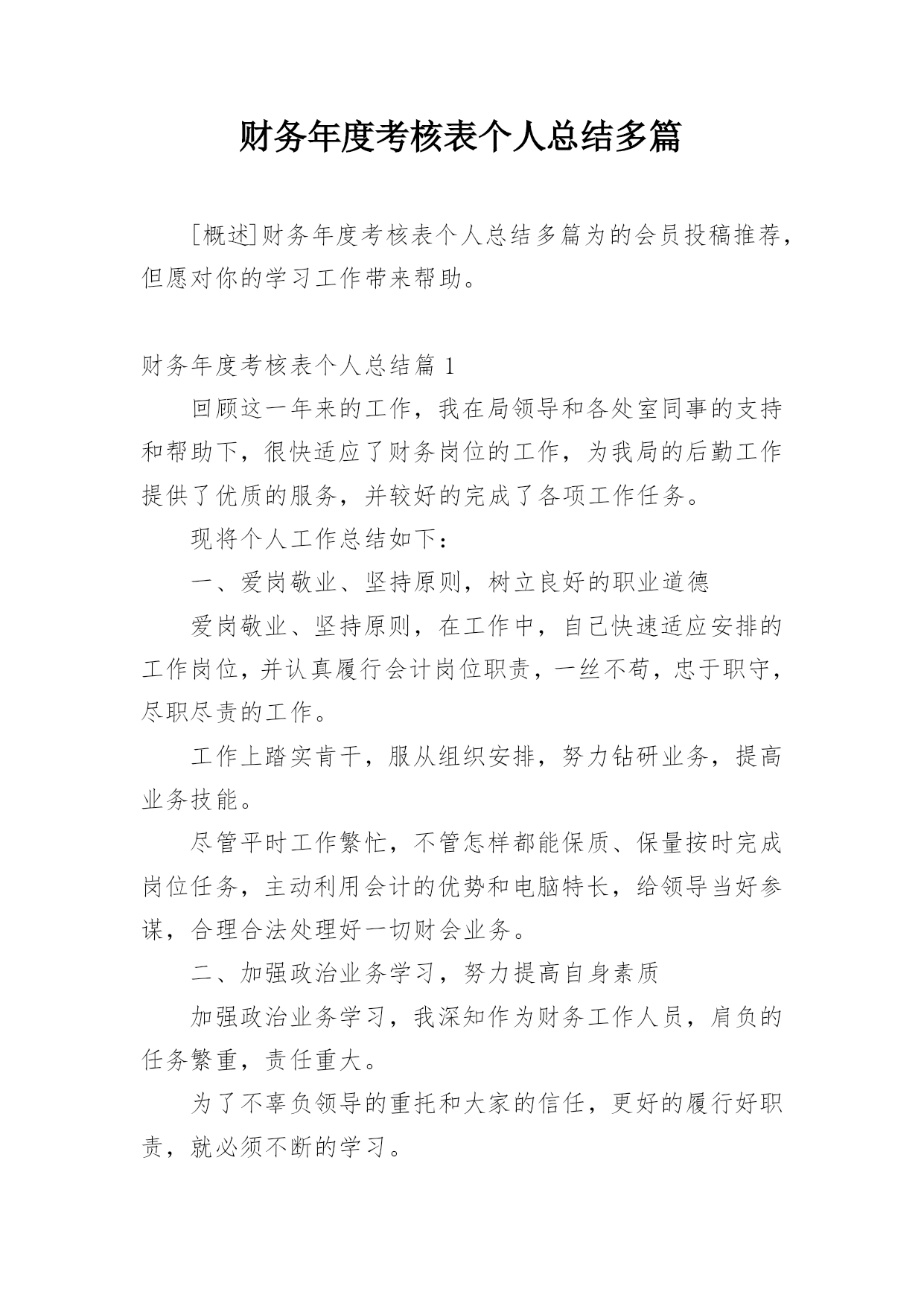 财务年度考核表个人总结多篇

[概述]财务年度考核表个人总结多篇为的会员投稿推荐，但愿对你的学习工作带来帮助。

财务年度考核表个人总结篇 1

回顾这一年来的工作，我在局领导和各处室同事的支持和帮助下，很快适应了财务岗位的工作，为我局的后勤工作提供了优质的服务，并较好的完成了各项工作任务。

现将个人工作总结如下：

一、爱岗敬业、坚持原则，树立良好的职业道德

爱岗敬业、坚持原则，在工作中，自己快速适应安排的工作岗位，并认真履行会计岗位职责，一丝不苟，忠于职守，尽职尽责的工作。

工作上踏实肯干，服从组织安排，努力钻研业务，提高业务技能。

尽管平时工作繁忙，不管怎样都能保质、保量按时完成岗位任务，主动利用会计的优势和电脑特长，给领导当好参谋，合理合法处理好一切财会业务。

二、加强政治业务学习，努力提高自身素质

加强政治业务学习，我深知作为财务工作人员，肩负的任务繁重，责任重大。

为了不辜负领导的重托和大家的信任，更好的履行好职责，就必须不断的学习。